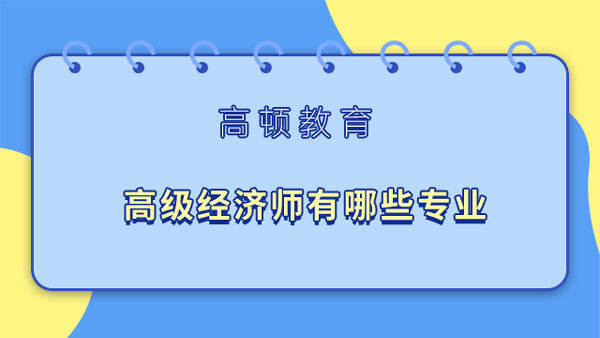 高顿教育

高级经济师有哪些专业